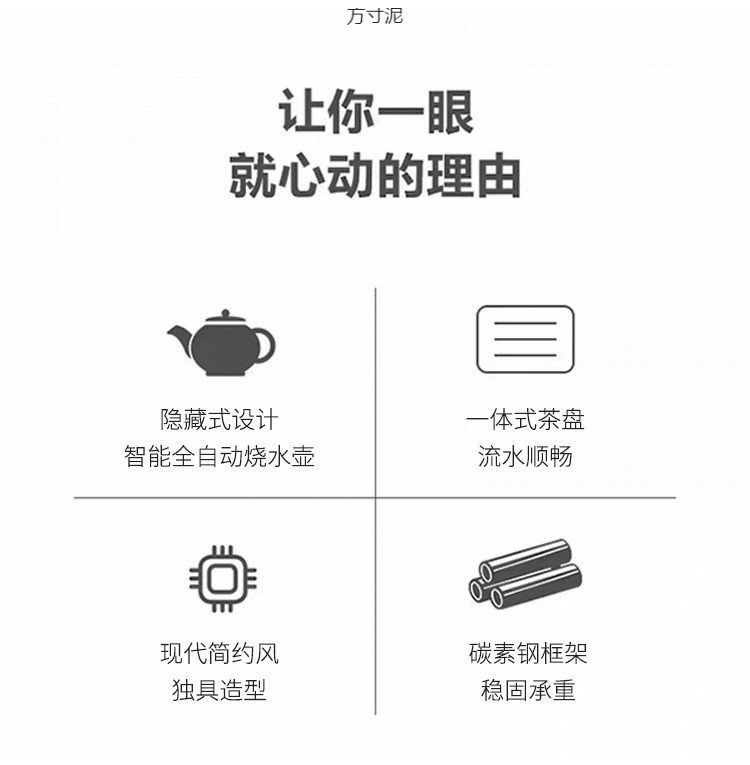 方寸泥

让你一眼
就心动的理由

隐藏式设计
智能全自动烧水壶

一体式茶盘
流水顺畅

现代简约风
独具造型

碳素钢框架
稳固承重